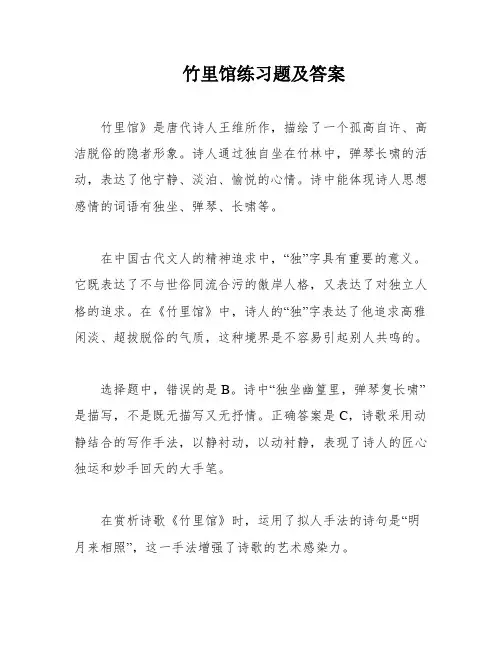 竹里馆练习题及答案

竹里馆》是唐代诗人王维所作，描绘了一个孤高自许、高洁脱俗的隐者形象。诗人通过独自坐在竹林中，弹琴长啸的活动，表达了他宁静、淡泊、愉悦的心情。诗中能体现诗人思想感情的词语有独坐、弹琴、长啸等。

在中国古代文人的精神追求中，“独”字具有重要的意义。它既表达了不与世俗同流合污的傲岸人格，又表达了对独立人格的追求。在《竹里馆》中，诗人的“独”字表达了他追求高雅闲淡、超拔脱俗的气质，这种境界是不容易引起别人共鸣的。

选择题中，错误的是 B。诗中“独坐幽篁里，弹琴复长啸”是描写，不是既无描写又无抒情。正确答案是 C，诗歌采用动静结合的写作手法，以静衬动，以动衬静，表现了诗人的匠心独运和妙手回天的大手笔。

在赏析诗歌《竹里馆》时，运用了拟人手法的诗句是“明月来相照”，这一手法增强了诗歌的艺术感染力。